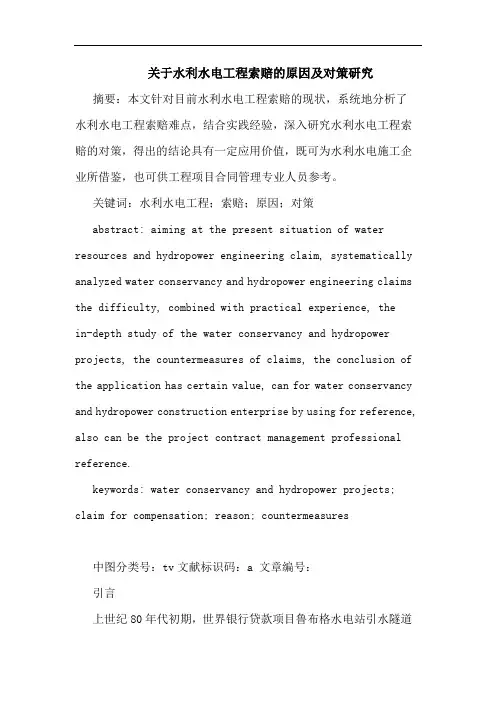 关于水利水电工程索赔的原因及对策研究

摘要：本文针对目前水利水电工程索赔的现状，系统地分析了水利水电工程索赔难点，结合实践经验，深入研究水利水电工程索赔的对策，得出的结论具有一定应用价值，既可为水利水电施工企业所借鉴，也可供工程项目合同管理专业人员参考。

关键词：水利水电工程；索赔；原因；对策

abstract: aiming at the present situation of water resources and hydropower engineering claim, systematically analyzed water conservancy and hydropower engineering claims the difficulty, combined with practical experience, the in-depth study of the water conservancy and hydropower projects, the countermeasures of claims, the conclusion of the application has certain value, can for water conservancy and hydropower construction enterprise by using for reference, also can be the project contract management professional reference.

keywords: water conservancy and hydropower projects; claim for compensation; reason; countermeasures

中图分类号：tv 文献标识码：a 文章编号：

引言

上世纪 80 年代初期，世界银行贷款项目鲁布格水电站引水隧道